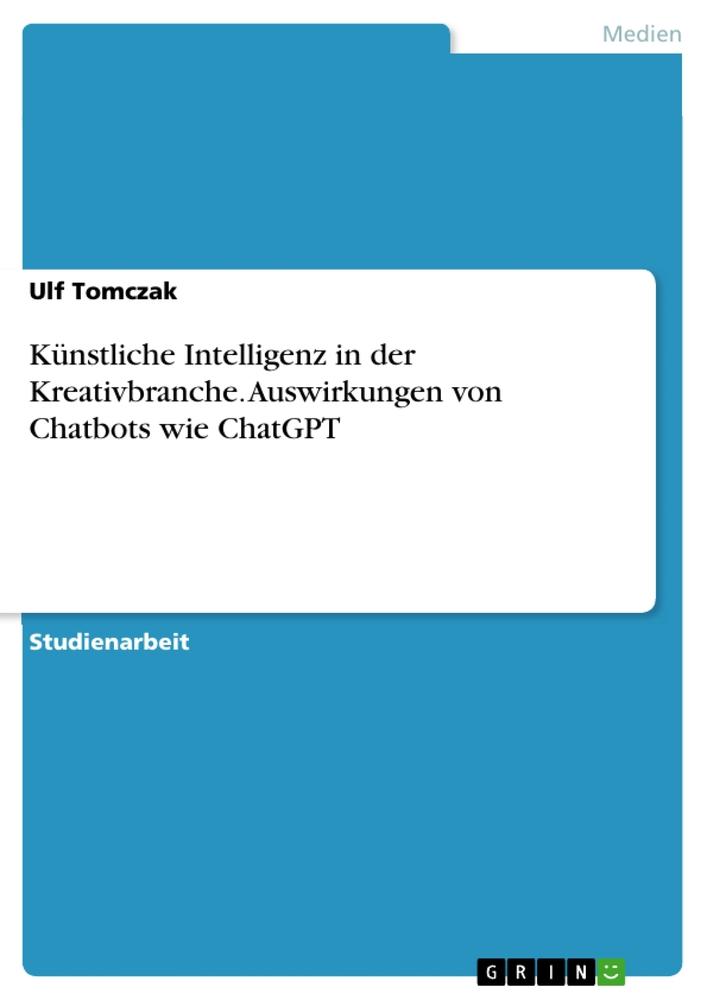 Medien

Ulf Tomczak

Künstliche Intelligenz in der Kreativbranche. Auswirkungen von Chatbots wie ChatGPT

Studienarbeit

GRIN